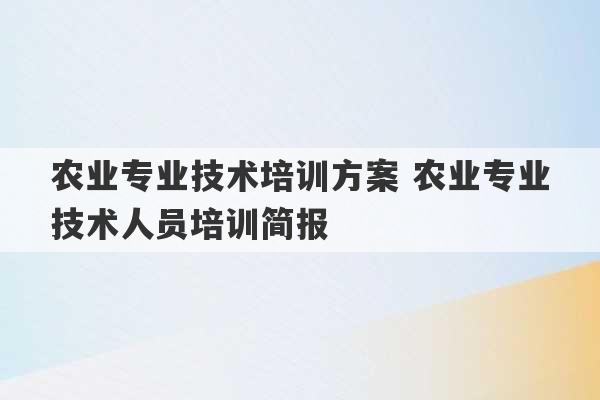 农业专业技术培训方案 农业专业技术人员培训简报